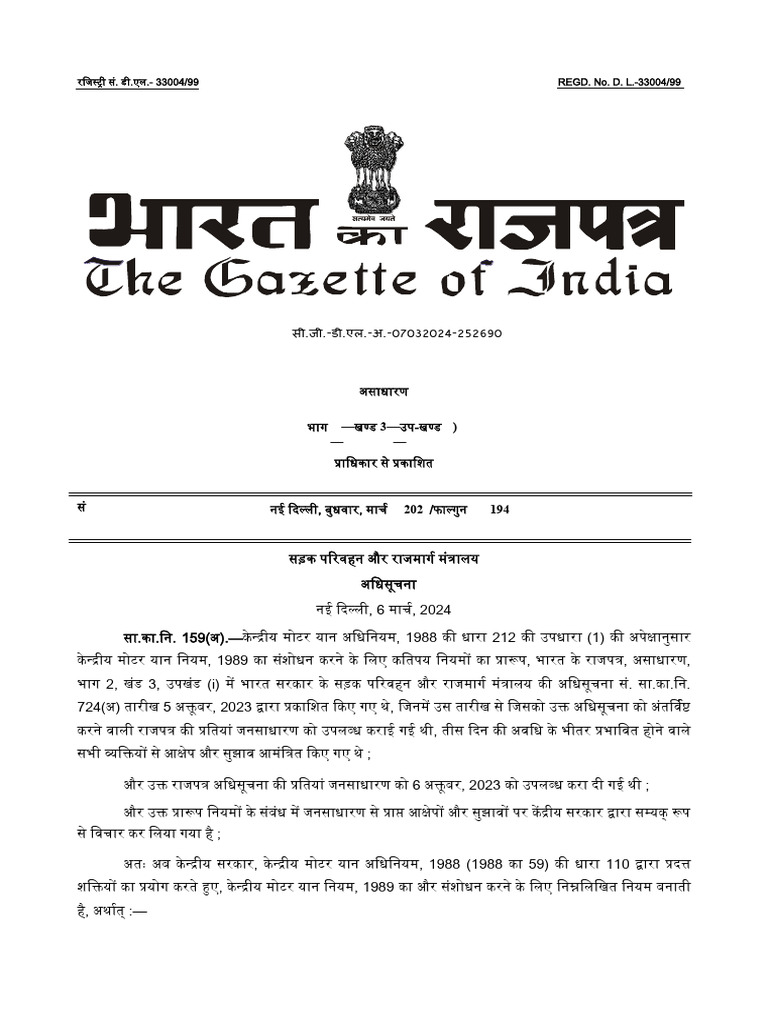 रजिस्ट्री सं. डी.एल.- 33004/99

REGD. No. D. L.-33004/99

सत्यमेव जयते

भारत का राजपत्र
The Gazette of India

सी.जी.-डी.एल.-अ.-07032024-252690

असाधारण

भाग —खण्ड 3—उप-खण्ड )

प्राधिकार से प्रकाशित

सं नई दिल्ली, बुधवार, मार्च 202 /फाल्गुन 194

सड़क परिवहन और राजमार्ग मंत्रालय

अधिसूचना

नई दिल्ली, 6 मार्च, 2024

सा.का.नि. 159(अ).—केन्द्रीय मोटर यान अधिनियम, 1988 की धारा 212 की उपधारा (1) की अपेक्षानुसार केन्द्रीय मोटर यान नियम, 1989 का संशोधन करने के लिए कतिपय नियमों का प्रारूप, भारत के राजपत्र, असाधारण, भाग 2, खंड 3, उपखंड (i) में भारत सरकार के सड़क परिवहन और राजमार्ग मंत्रालय की अधिसूचना सं. सा.का.नि. 724(अ) तारीख 5 अक्तूबर, 2023 द्वारा प्रकाशित किए गए थे, जिनमें उस तारीख से जिसको उक्त अधिसूचना को अंतर्विष्ट करने वाली राजपत्र की प्रतियां जनसाधारण को उपलब्ध कराई गई थी, तीस दिन की अवधि के भीतर प्रभावित होने वाले सभी व्यक्तियों से आक्षेप और सुझाव आमंत्रित किए गए थे ;

और उक्त राजपत्र अधिसूचना की प्रतियां जनसाधारण को 6 अक्तूबर, 2023 को उपलब्ध करा दी गई थी ;

और उक्त प्रारूप नियमों के संबंध में जनसाधारण से प्राप्त आक्षेपों और सुझावों पर केंद्रीय सरकार द्वारा सम्यक् रूप से विचार कर लिया गया है ;

अतः अब केन्द्रीय सरकार, केन्द्रीय मोटर यान अधिनियम, 1988 (1988 का 59) की धारा 110 द्वारा प्रदत्त शक्तियों का प्रयोग करते हुए, केन्द्रीय मोटर यान नियम, 1989 का और संशोधन करने के लिए निम्नलिखित नियम बनाती है, अर्थात् :—